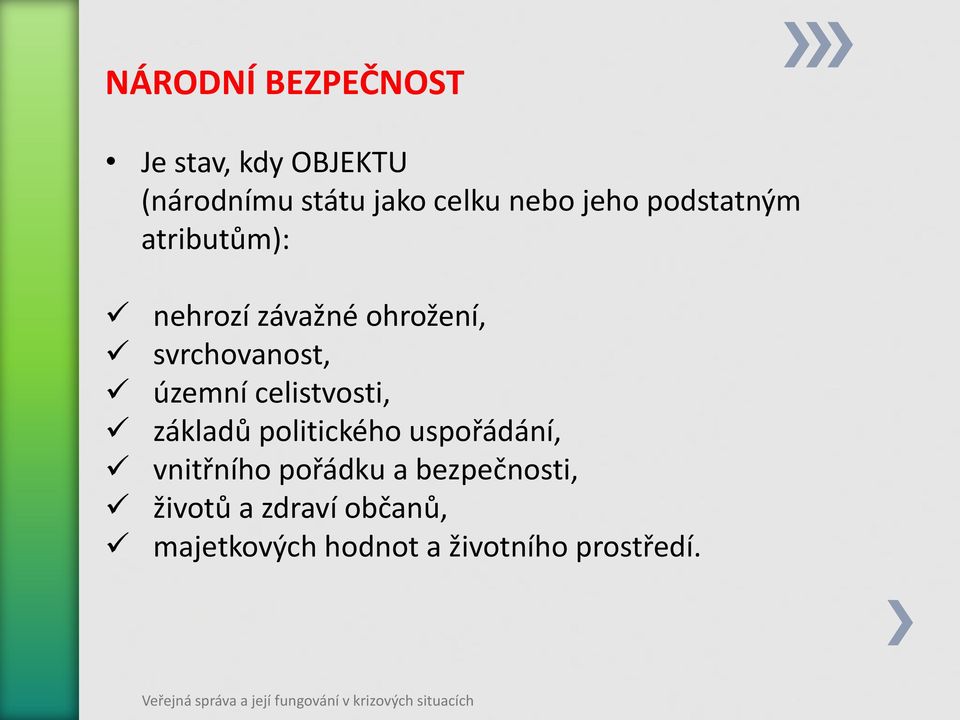 NÁRODNÍ BEZPEČNOST

• Je stav, kdy OBJEKTU (národnímu státu jako celku nebo jeho podstatným atributům):

✓ nehrozí závažné ohrožení,
✓ svrchovanost,
✓ územní celistvosti,
✓ základů politického uspořádání,
✓ vnitřního pořádku a bezpečnosti,
✓ životů a zdraví občanů,
✓ majetkových hodnot a životního prostředí.

Veřejná správa a její fungování v krizových situacích